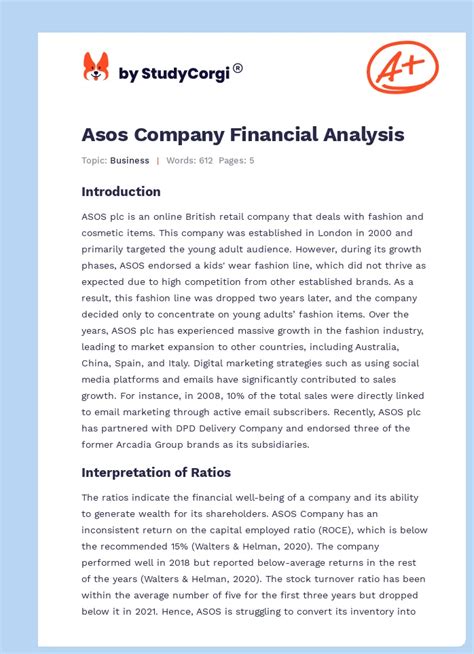 by StudyCorgi®

A+

Asos Company Financial Analysis

Topic: Business | Words: 612 Pages: 5

Introduction

ASOS plc is an online British retail company that deals with fashion and cosmetic items. This company was established in London in 2000 and primarily targeted the young adult audience. However, during its growth phases, ASOS endorsed a kids' wear fashion line, which did not thrive as expected due to high competition from other established brands. As a result, this fashion line was dropped two years later, and the company decided only to concentrate on young adults' fashion items. Over the years, ASOS plc has experienced massive growth in the fashion industry, leading to market expansion to other countries, including Australia, China, Spain, and Italy. Digital marketing strategies such as using social media platforms and emails have significantly contributed to sales growth. For instance, in 2008, 10% of the total sales were directly linked to email marketing through active email subscribers. Recently, ASOS plc has partnered with DPD Delivery Company and endorsed three of the former Arcadia Group brands as its subsidiaries.

Interpretation of Ratios

The ratios indicate the financial well-being of a company and its ability to generate wealth for its shareholders. ASOS Company has an inconsistent return on the capital employed ratio (ROCE), which is below the recommended 15% (Walters & Helman, 2020). The company performed well in 2018 but reported below-average returns in the rest of the years (Walters & Helman, 2020). The stock turnover ratio has been within the average number of five for the first three years but dropped below it in 2021. Hence, ASOS is struggling to convert its inventory into